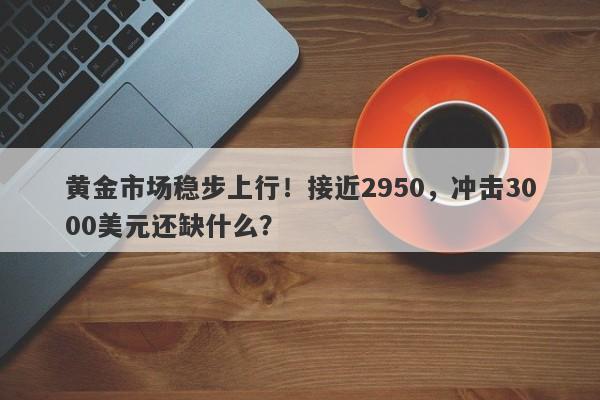 黄金市场稳步上行！接近2950，冲击3000美元还缺什么？